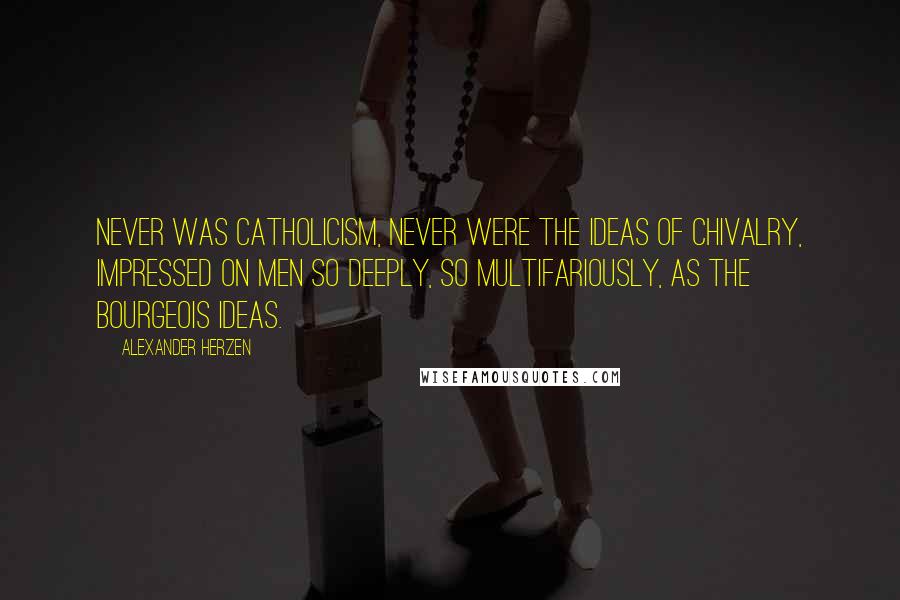 NEVER WAS CATHOLICISM, NEVER WERE THE IDEAS OF CHIVALRY, IMPRESSED ON MEN SO DEEPLY, SO MULTIFARIOUSLY, AS THE BOURGEOIS IDEAS.

ALEXANDER HERZEN

WISEFAMOUSQUOTES.COM